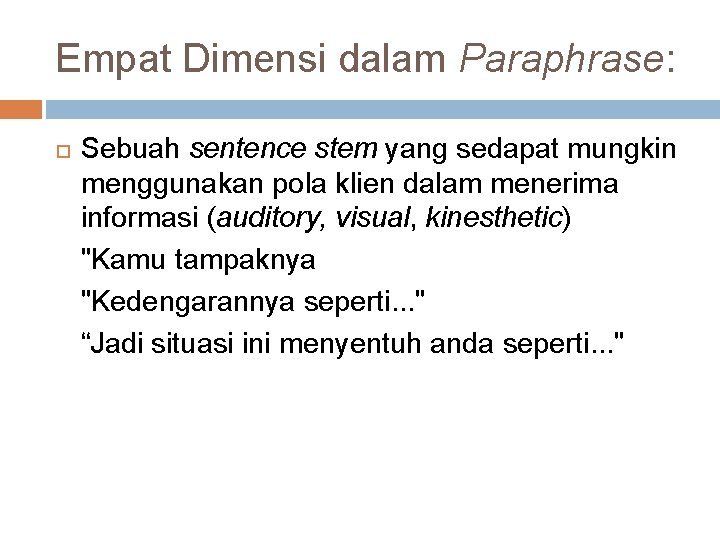 Empat Dimensi dalam Paraphrase:

Sebuah sentence stem yang sedapat mungkin menggunakan pola klien dalam menerima informasi (auditory, visual, kinesthetic)

"Kamu tampaknya

"Kedengarannya seperti..."

“Jadi situasi ini menyentuh anda seperti..."